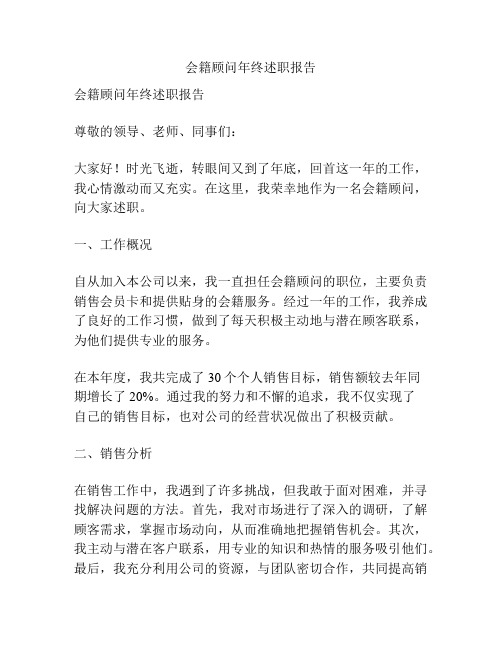 会籍顾问年终述职报告

会籍顾问年终述职报告

尊敬的领导、老师、同事们：

大家好！时光飞逝，转眼间又到了年底，回首这一年的工作，我心情激动而又充实。在这里，我荣幸地作为一名会籍顾问，向大家述职。

一、工作概况

自从加入本公司以来，我一直担任会籍顾问的职位，主要负责销售会员卡和提供贴身的会籍服务。经过一年的工作，我养成了良好的工作习惯，做到了每天积极主动地与潜在顾客联系，为他们提供专业的服务。

在本年度，我共完成了 30 个个人销售目标，销售额较去年同期增长了 20%。通过我的努力和不懈的追求，我不仅实现了自己的销售目标，也对公司的经营状况做出了积极贡献。

二、销售分析

在销售工作中，我遇到了许多挑战，但我敢于面对困难，并寻找解决问题的方法。首先，我对市场进行了深入的调研，了解顾客需求，掌握市场动向，从而准确地把握销售机会。其次，我主动与潜在客户联系，用专业的知识和热情的服务吸引他们。最后，我充分利用公司的资源，与团队密切合作，共同提高销